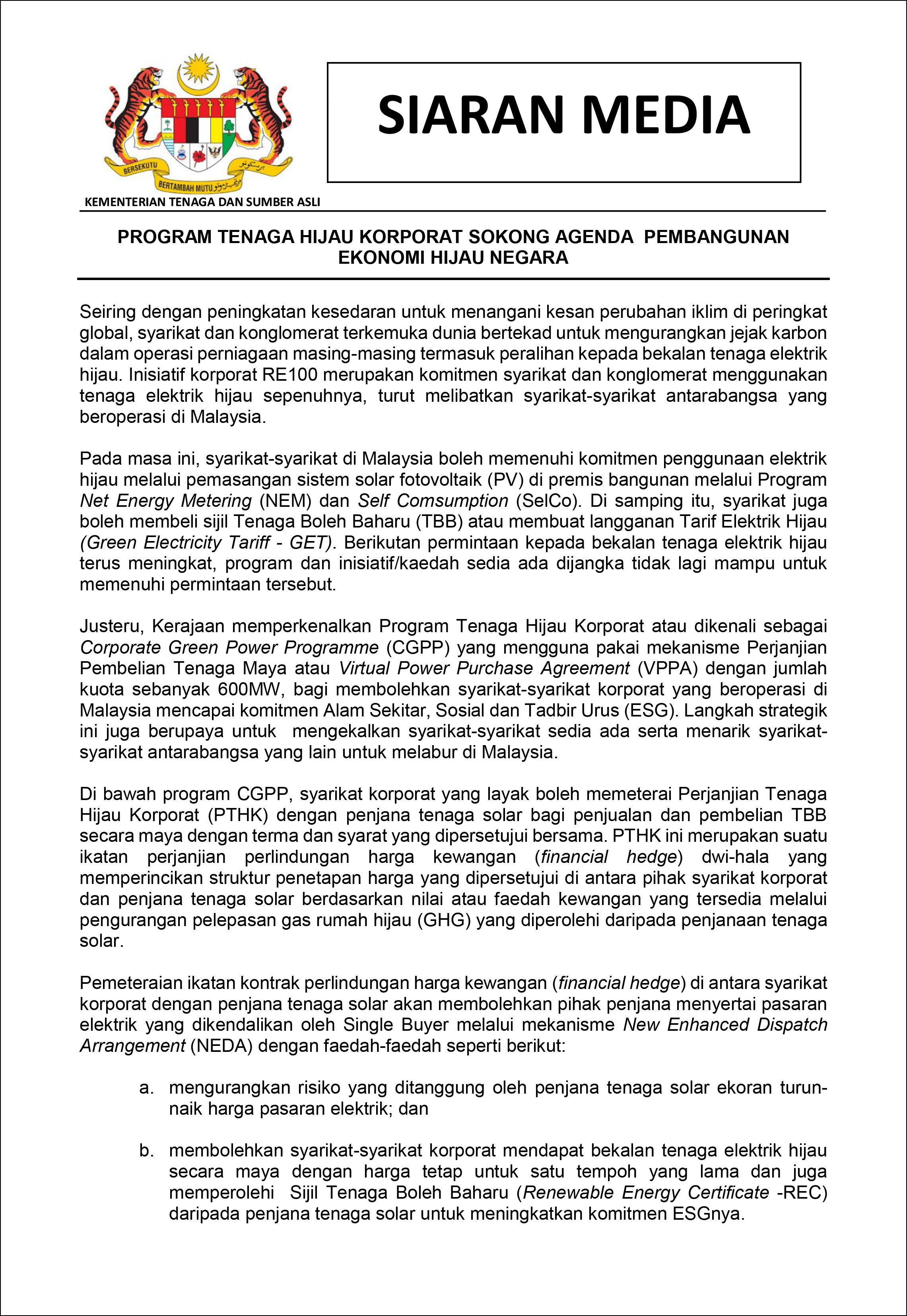 BERSEKUTU BERTAMBAH MUTU

KEMENTERIAN TENAGA DAN SUMBER ASLI

SIARAN MEDIA

PROGRAM TENAGA HIJAU KORPORAT SOKONG AGENDA PEMBANGUNAN EKONOMI HIJAU NEGARA

Seiring dengan peningkatan kesedaran untuk menangani kesan perubahan iklim di peringkat global, syarikat dan konglomerat terkemuka dunia bertekad untuk mengurangkan jejak karbon dalam operasi perniagaan masing-masing termasuk peralihan kepada bekalan tenaga elektrik hijau. Inisiatif korporat RE100 merupakan komitmen syarikat dan konglomerat menggunakan tenaga elektrik hijau sepenuhnya, turut melibatkan syarikat-syarikat antarabangsa yang beroperasi di Malaysia.

Pada masa ini, syarikat-syarikat di Malaysia boleh memenuhi komitmen penggunaan elektrik hijau melalui pemasangan sistem solar fotovoltaik (PV) di premis bangunan melalui Program Net Energy Metering (NEM) dan Self Comsumption (SelCo). Di samping itu, syarikat juga boleh membeli sijil Tenaga Boleh Baharu (TBB) atau membuat langganan Tarif Elektrik Hijau (Green Electricity Tariff - GET). Berikutan permintaan kepada bekalan tenaga elektrik hijau terus meningkat, program dan inisiatif/kaedah sedia ada dijangka tidak lagi mampu untuk memenuhi permintaan tersebut.

Justeru, Kerajaan memperkenalkan Program Tenaga Hijau Korporat atau dikenali sebagai Corporate Green Power Programme (CGPP) yang mengguna pakai mekanisme Perjanjian Pembelian Tenaga Maya atau Virtual Power Purchase Agreement (VPPA) dengan jumlah kuota sebanyak 600MW, bagi membolehkan syarikat-syarikat korporat yang beroperasi di Malaysia mencapai komitmen Alam Sekitar, Sosial dan Tadbir Urus (ESG). Langkah strategik ini juga berupaya untuk mengekalkan syarikat-syarikat sedia ada serta menarik syarikat-syarikat antarabangsa yang lain untuk melabur di Malaysia.

Di bawah program CGPP, syarikat korporat yang layak boleh memeterai Perjanjian Tenaga Hijau Korporat (PTHK) dengan penjana tenaga solar bagi penjualan dan pembelian TBB secara maya dengan terma dan syarat yang dipersetujui bersama. PTHK ini merupakan suatu ikatan perjanjian perlindungan harga kewangan (financial hedge) dwi-hala yang memperincikan struktur penetapan harga yang dipersetujui di antara pihak syarikat korporat dan penjana tenaga solar berdasarkan nilai atau faedah kewangan yang tersedia melalui pengurangan pelepasan gas rumah hijau (GHG) yang diperolehi daripada penjanaan tenaga solar.

Pemeteraian ikatan kontrak perlindungan harga kewangan (financial hedge) di antara syarikat korporat dengan penjana tenaga solar akan membolehkan pihak penjana menyertai pasaran elektrik yang dikendalikan oleh Single Buyer melalui mekanisme New Enhanced Dispatch Arrangement (NEDA) dengan faedah-faedah seperti berikut:

a. mengurangkan risiko yang ditanggung oleh penjana tenaga solar ekoran turun-naik harga pasaran elektrik; dan

b. membolehkan syarikat-syarikat korporat mendapat bekalan tenaga elektrik hijau secara maya dengan harga tetap untuk satu tempoh yang lama dan juga memperolehi Sijil Tenaga Boleh Baharu (Renewable Energy Certificate -REC) daripada penjana tenaga solar untuk meningkatkan komitmen ESGnya.